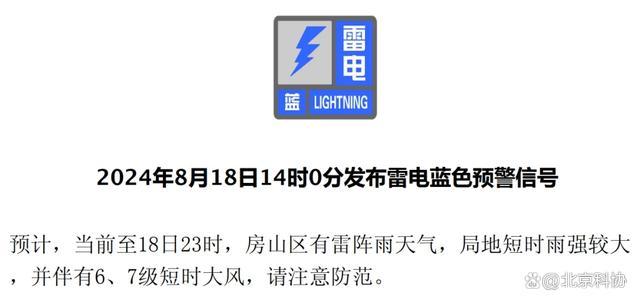 雷电

蓝 LIGHTNING

2024年8月18日14时0分发布雷电蓝色预警信号

预计，当前至18日23时，房山区有雷阵雨天气，局地短时雨强较大，并伴有6、7级短时大风，请注意防范。

@北京科协